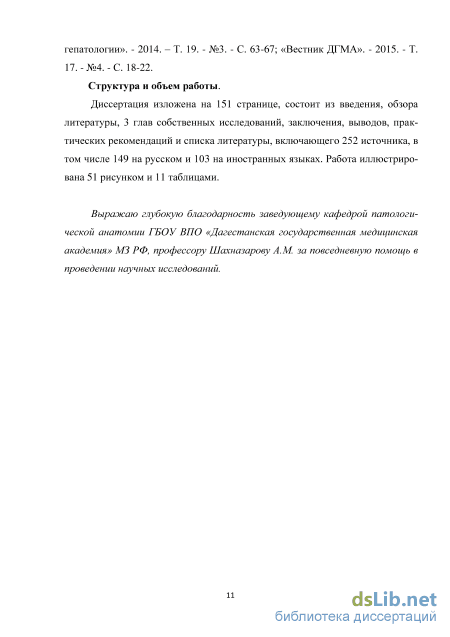 гепатологии». - 2014. – Т. 19. - №3. - С. 63-67; «Вестник ДГМА». - 2015. - Т. 17. - №4. - С. 18-22.

Структура и объем работы.

Диссертация изложена на 151 странице, состоит из введения, обзора литературы, 3 глав собственных исследований, заключения, выводов, практических рекомендаций и списка литературы, включающего 252 источника, в том числе 149 на русском и 103 на иностранных языках. Работа иллюстрирована 51 рисунком и 11 таблицами.

Выражаю глубокую благодарность заведующему кафедрой патологической анатомии ГБОУ ВПО «Дагестанская государственная медицинская академия» МЗ РФ, профессору Шахназарову А.М. за повседневную помощь в проведении научных исследований.

11

dsLib.net
библиотека диссертаций